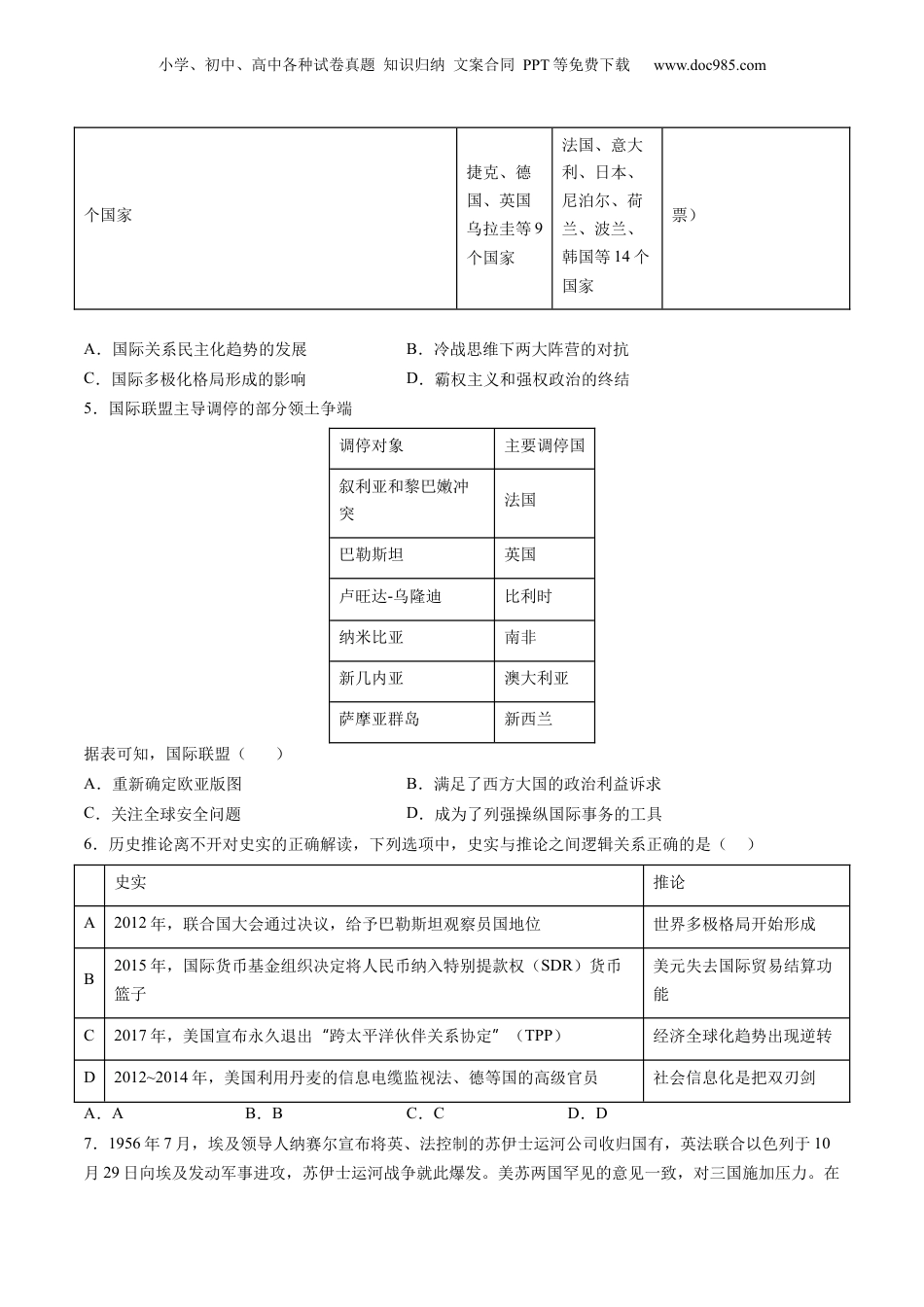 小学、初中、高中各种试卷真题 知识归纳 文案合同 PPT等免费下载 www.doc985.com

| 个国家 | 捷克、德国、英国乌拉圭等9个国家 | 法国、意大利、日本、尼泊尔、荷兰、波兰、韩国等14个国家 | 票） |
|---|---|---|---|

A．国际关系民主化趋势的发展
B．冷战思维下两大阵营的对抗
C．国际多极化格局形成的影响
D．霸权主义和强权政治的终结

5．国际联盟主导调停的部分领土争端

| 调停对象 | 主要调停国 |
|---|---|
| 叙利亚和黎巴嫩冲突 | 法国 |
| 巴勒斯坦 | 英国 |
| 卢旺达-乌隆迪 | 比利时 |
| 纳米比亚 | 南非 |
| 新几内亚 | 澳大利亚 |
| 萨摩亚群岛 | 新西兰 |

据表可知，国际联盟（　　）
A．重新确定欧亚版图
B．满足了西方大国的政治利益诉求
C．关注全球安全问题
D．成为了列强操纵国际事务的工具

6．历史推论离不开对史实的正确解读，下列选项中，史实与推论之间逻辑关系正确的是（　　）

| | 史实 | 推论 |
|---|---|---|
| A | 2012年，联合国大会通过决议，给予巴勒斯坦观察员国地位 | 世界多极格局开始形成 |
| B | 2015年，国际货币基金组织决定将人民币纳入特别提款权（SDR）货币篮子 | 美元失去国际贸易结算功能 |
| C | 2017年，美国宣布永久退出“跨太平洋伙伴关系协定”（TPP） | 经济全球化趋势出现逆转 |
| D | 2012~2014年，美国利用丹麦的信息电缆监视法、德等国的高级官员 | 社会信息化是把双刃剑 |

A．A　　B．B　　C．C　　D．D

7．1956年7月，埃及领导人纳赛尔宣布将英、法控制的苏伊士运河公司收归国有，英法联合以色列于10月29日向埃及发动军事进攻，苏伊士运河战争就此爆发。美苏两国罕见的意见一致，对三国施加压力。在